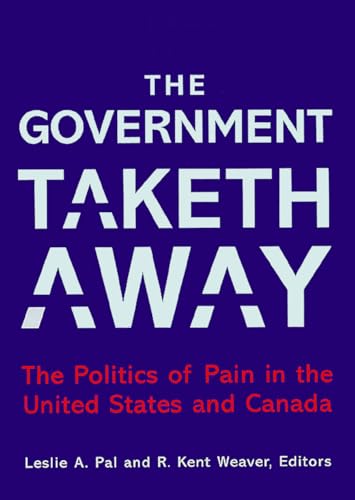 THE GOVERNMENT TAKETH AWAY

The Politics of Pain in the United States and Canada

Leslie A. Pal and R. Kent Weaver, Editors